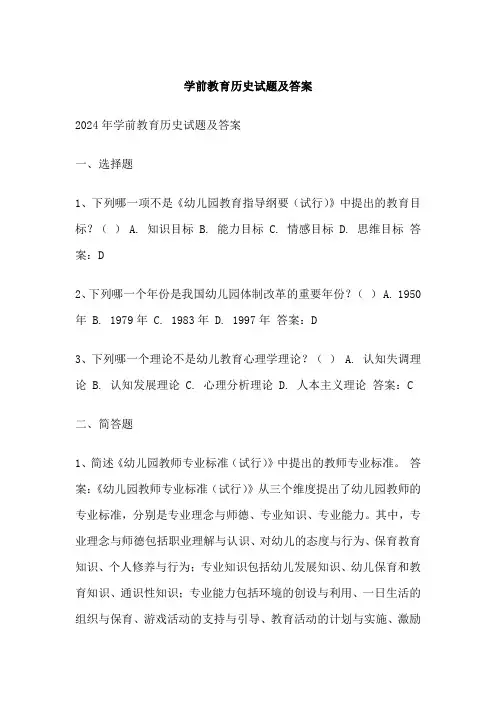 学前教育历史试题及答案

2024年学前教育历史试题及答案

一、选择题

1、下列哪一项不是《幼儿园教育指导纲要（试行）》中提出的教育目标？（ ） A. 知识目标 B. 能力目标 C. 情感目标 D. 思维目标 答案：D

2、下列哪一个年份是我国幼儿园体制改革的重要年份？（ ） A. 1950年 B. 1979年 C. 1983年 D. 1997年 答案：D

3、下列哪一个理论不是幼儿教育心理学理论？（ ） A. 认知失调理论 B. 认知发展理论 C. 心理分析理论 D. 人本主义理论 答案：C

二、简答题

1、简述《幼儿园教师专业标准（试行）》中提出的教师专业标准。 答案：《幼儿园教师专业标准（试行）》从三个维度提出了幼儿园教师的专业标准，分别是专业理念与师德、专业知识、专业能力。其中，专业理念与师德包括职业理解与认识、对幼儿的态度与行为、保育教育知识、个人修养与行为；专业知识包括幼儿发展知识、幼儿保育和教育知识、通识性知识；专业能力包括环境的创设与利用、一日生活的组织与保育、游戏活动的支持与引导、教育活动的计划与实施、激励